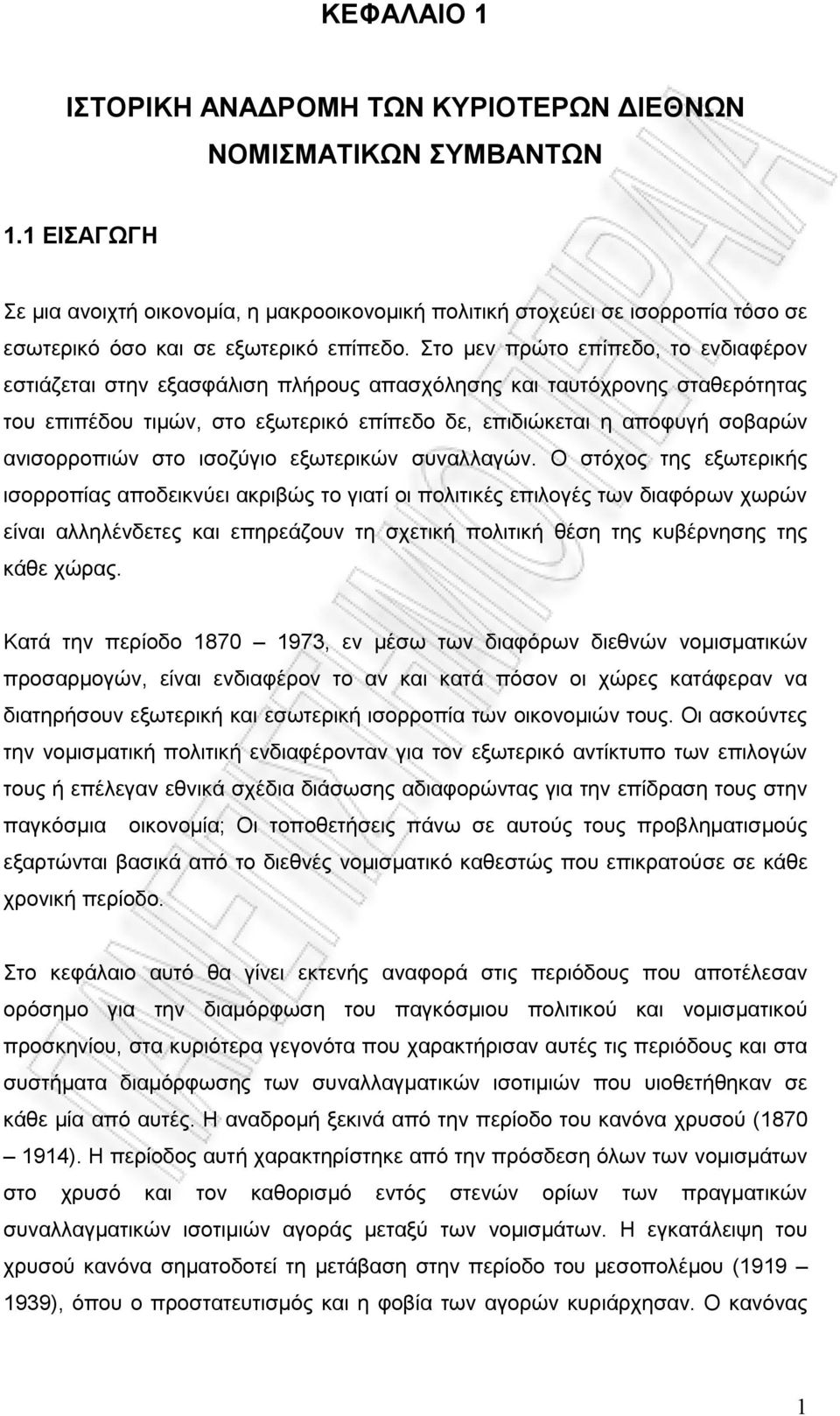 ΚΕΦΑΛΑΙΟ 1

ΙΣΤΟΡΙΚΗ ΑΝΑΔΡΟΜΗ ΤΩΝ ΚΥΡΙΟΤΕΡΩΝ ΔΙΕΘΝΩΝ ΝΟΜΙΣΜΑΤΙΚΩΝ ΣΥΜΒΑΝΤΩΝ

1.1 ΕΙΣΑΓΩΓΗ

Σε μια ανοιχτή οικονομία, η μακροοικονομική πολιτική στοχεύει σε ισορροπία τόσο σε εσωτερικό όσο και σε εξωτερικό επίπεδο. Στο μεν πρώτο επίπεδο, το ενδιαφέρον εστιάζεται στην εξασφάλιση πλήρους απασχόλησης και ταυτόχρονης σταθερότητας του επιπέδου τιμών, στο εξωτερικό επίπεδο δε, επιδιώκεται η αποφυγή σοβαρών ανισορροπιών στο ισοζύγιο εξωτερικών συναλλαγών. Ο στόχος της εξωτερικής ισορροπίας αποδεικνύει ακριβώς το γιατί οι πολιτικές επιλογές των διαφόρων χωρών είναι αλληλένδετες και επηρεάζουν τη σχετική πολιτική θέση της κυβέρνησης της κάθε χώρας.

Κατά την περίοδο 1870 – 1973, εν μέσω των διαφόρων διεθνών νομισματικών προσαρμογών, είναι ενδιαφέρον το αν και κατά πόσον οι χώρες κατάφεραν να διατηρήσουν εξωτερική και εσωτερική ισορροπία των οικονομιών τους. Οι ασκούντες την νομισματική πολιτική ενδιαφέρονταν για τον εξωτερικό αντίκτυπο των επιλογών τους ή επέλεγαν εθνικά σχέδια διάσωσης αδιαφορώντας για την επίδραση τους στην παγκόσμια οικονομία; Οι τοποθετήσεις πάνω σε αυτούς τους προβληματισμούς εξαρτώνται βασικά από το διεθνές νομισματικό καθεστώς που επικρατούσε σε κάθε χρονική περίοδο.

Στο κεφάλαιο αυτό θα γίνει εκτενής αναφορά στις περιόδους που αποτέλεσαν ορόσημο για την διαμόρφωση του παγκόσμιου πολιτικού και νομισματικού προσκηνίου, στα κυριότερα γεγονότα που χαρακτήρισαν αυτές τις περιόδους και στα συστήματα διαμόρφωσης των συναλλαγματικών ισοτιμιών που υιοθετήθηκαν σε κάθε μία από αυτές. Η αναδρομή ξεκινά από την περίοδο του κανόνα χρυσού (1870 – 1914). Η περίοδος αυτή χαρακτηρίστηκε από την πρόσδεση όλων των νομισμάτων στο χρυσό και τον καθορισμό εντός στενών ορίων των πραγματικών συναλλαγματικών ισοτιμιών αγοράς μεταξύ των νομισμάτων. Η εγκατάλειψη του χρυσού κανόνα σηματοδοτεί τη μετάβαση στην περίοδο του μεσοπολέμου (1919 – 1939), όπου ο προστατευτισμός και η φοβία των αγορών κυριάρχησαν. Ο κανόνας

1